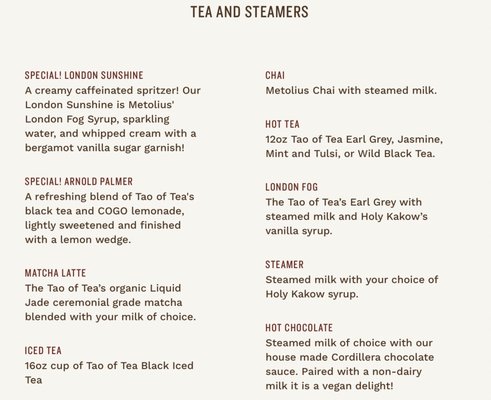 TEA AND STEAMERS

SPECIAL! LONDON SUNSHINE
A creamy caffeinated spritzer! Our London Sunshine is Metolius' London Fog Syrup, sparkling water, and whipped cream with a bergamot vanilla sugar garnish!

SPECIAL! ARNOLD PALMER
A refreshing blend of Tao of Tea's black tea and COGO lemonade, lightly sweetened and finished with a lemon wedge.

MATCHA LATTE
The Tao of Tea's organic Liquid Jade ceremonial grade matcha blended with your milk of choice.

ICED TEA
16oz cup of Tao of Tea Black Iced Tea

CHAI
Metolius Chai with steamed milk.

HOT TEA
12oz Tao of Tea Earl Grey, Jasmine, Mint and Tulsi, or Wild Black Tea.

LONDON FOG
The Tao of Tea's Earl Grey with steamed milk and Holy Kakow's vanilla syrup.

STEAMER
Steamed milk with your choice of Holy Kakow syrup.

HOT CHOCOLATE
Steamed milk of choice with our house made Cordillera chocolate sauce. Paired with a non-dairy milk it is a vegan delight!